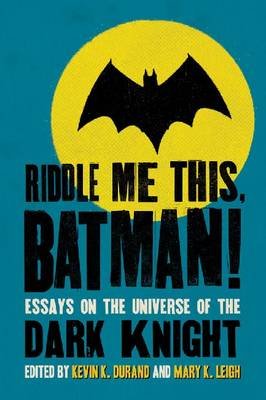 RIDDLE ME THIS, BATMAN!

ESSAYS ON THE UNIVERSE OF THE DARK KNIGHT

EDITED BY KEVIN K. DURAND AND MARY K. LEIGH